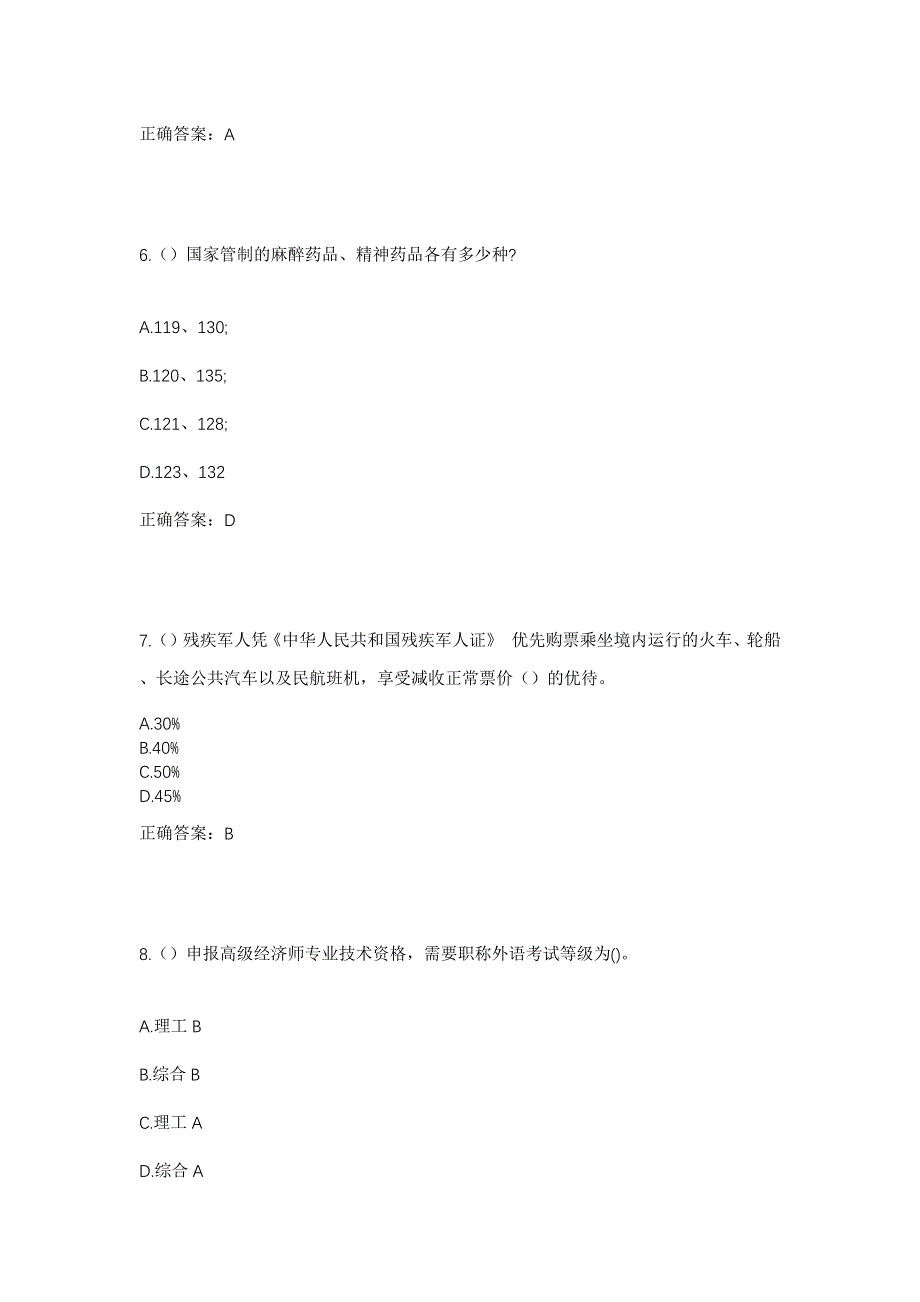 正确答案：A

6.（）国家管制的麻醉药品、精神药品各有多少种?

A.119、130;

B.120、135;

C.121、128;

D.123、132

正确答案：D

7.（）残疾军人凭《中华人民共和国残疾军人证》 优先购票乘坐境内运行的火车、轮船、长途公共汽车以及民航班机，享受减收正常票价（）的优待。

A.30%
B.40%
C.50%
D.45%

正确答案：B

8.（）申报高级经济师专业技术资格，需要职称外语考试等级为()。

A.理工 B

B.综合 B

C.理工 A

D.综合 A